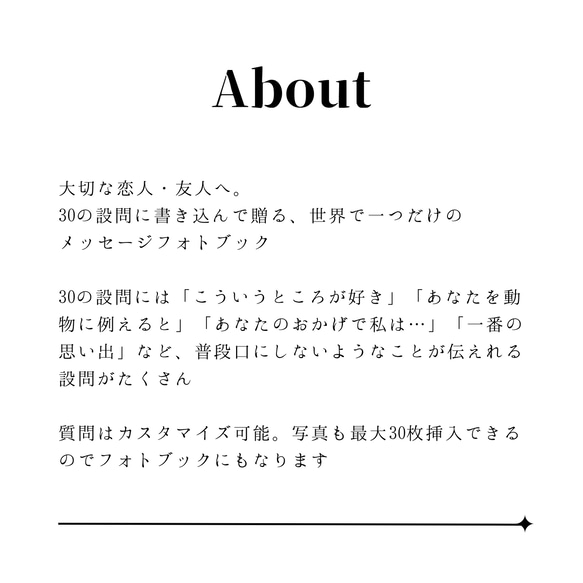 About

大切な恋人・友人へ。
30の設問に書き込んで贈る、世界で一つだけのメッセージフォトブック

30の設問には「こういうところが好き」「あなたを動物に例えると」「あなたのおかげで私は…」「一番の思い出」など、普段口にしないようなことが伝えれる設問がたくさん

質問はカスタマイズ可能。写真も最大30枚挿入できるのでフォトブックにもなります